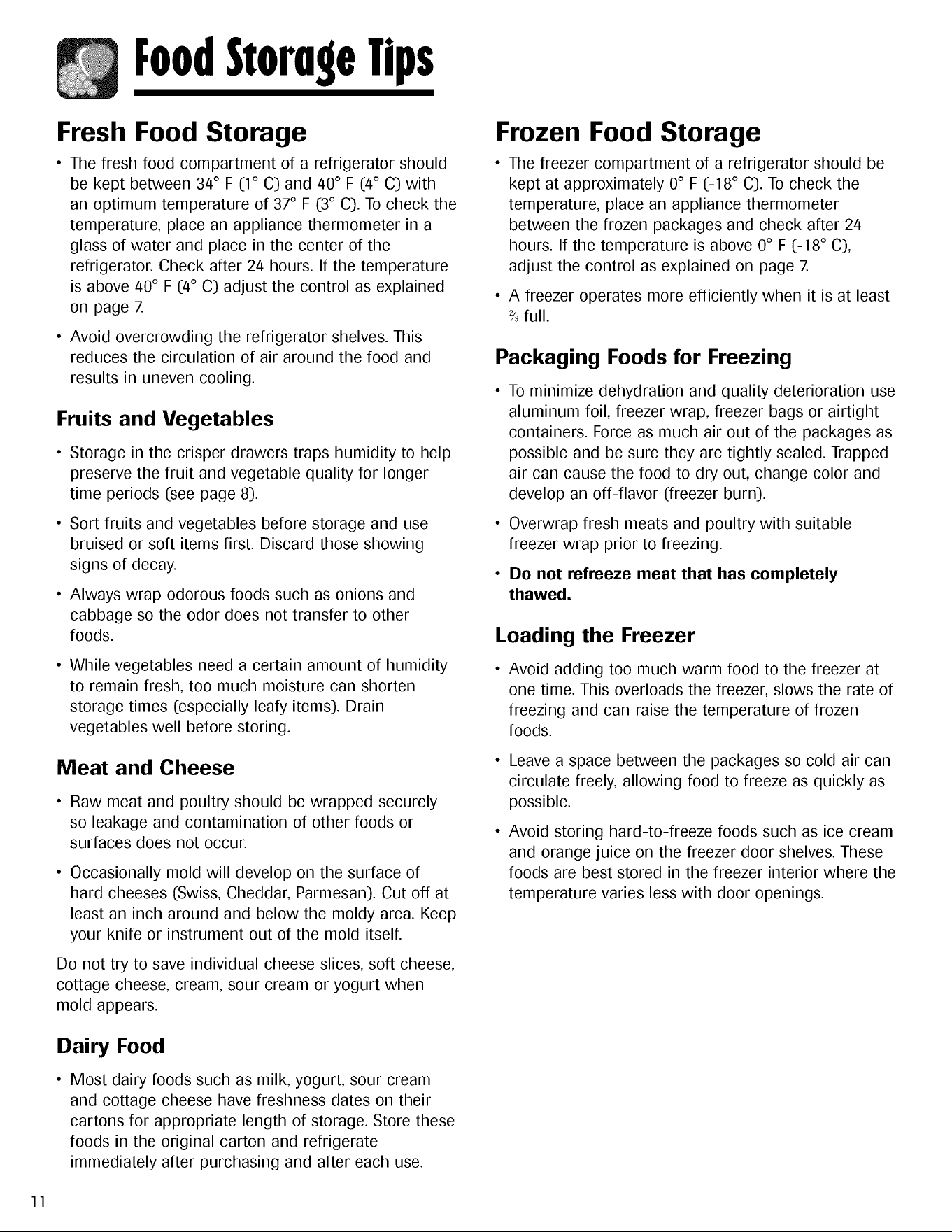 Food Storage Tips

Fresh Food Storage

• The fresh food compartment of a refrigerator should be kept between 34° F (1° C) and 40° F (4° C) with an optimum temperature of 37° F (3° C). To check the temperature, place an appliance thermometer in a glass of water and place in the center of the refrigerator. Check after 24 hours. If the temperature is above 40° F (4° C) adjust the control as explained on page 7.

• Avoid overcrowding the refrigerator shelves. This reduces the circulation of air around the food and results in uneven cooling.

Fruits and Vegetables

• Storage in the crisper drawers traps humidity to help preserve the fruit and vegetable quality for longer time periods (see page 8).

• Sort fruits and vegetables before storage and use bruised or soft items first. Discard those showing signs of decay.

• Always wrap odorous foods such as onions and cabbage so the odor does not transfer to other foods.

• While vegetables need a certain amount of humidity to remain fresh, too much moisture can shorten storage times (especially leafy items). Drain vegetables well before storing.

Meat and Cheese

• Raw meat and poultry should be wrapped securely so leakage and contamination of other foods or surfaces does not occur.

• Occasionally mold will develop on the surface of hard cheeses (Swiss, Cheddar, Parmesan). Cut off at least an inch around and below the moldy area. Keep your knife or instrument out of the mold itself.

Do not try to save individual cheese slices, soft cheese, cottage cheese, cream, sour cream or yogurt when mold appears.

Dairy Food

• Most dairy foods such as milk, yogurt, sour cream and cottage cheese have freshness dates on their cartons for appropriate length of storage. Store these foods in the original carton and refrigerate immediately after purchasing and after each use.

Frozen Food Storage

• The freezer compartment of a refrigerator should be kept at approximately 0° F (-18° C). To check the temperature, place an appliance thermometer between the frozen packages and check after 24 hours. If the temperature is above 0° F (-18° C), adjust the control as explained on page 7.

• A freezer operates more efficiently when it is at least $\frac{2}{3}$ full.

Packaging Foods for Freezing

• To minimize dehydration and quality deterioration use aluminum foil, freezer wrap, freezer bags or airtight containers. Force as much air out of the packages as possible and be sure they are tightly sealed. Trapped air can cause the food to dry out, change color and develop an off-flavor (freezer burn).

• Overwrap fresh meats and poultry with suitable freezer wrap prior to freezing.

• Do not refreeze meat that has completely thawed.

Loading the Freezer

• Avoid adding too much warm food to the freezer at one time. This overloads the freezer, slows the rate of freezing and can raise the temperature of frozen foods.

• Leave a space between the packages so cold air can circulate freely, allowing food to freeze as quickly as possible.

• Avoid storing hard-to-freeze foods such as ice cream and orange juice on the freezer door shelves. These foods are best stored in the freezer interior where the temperature varies less with door openings.

11